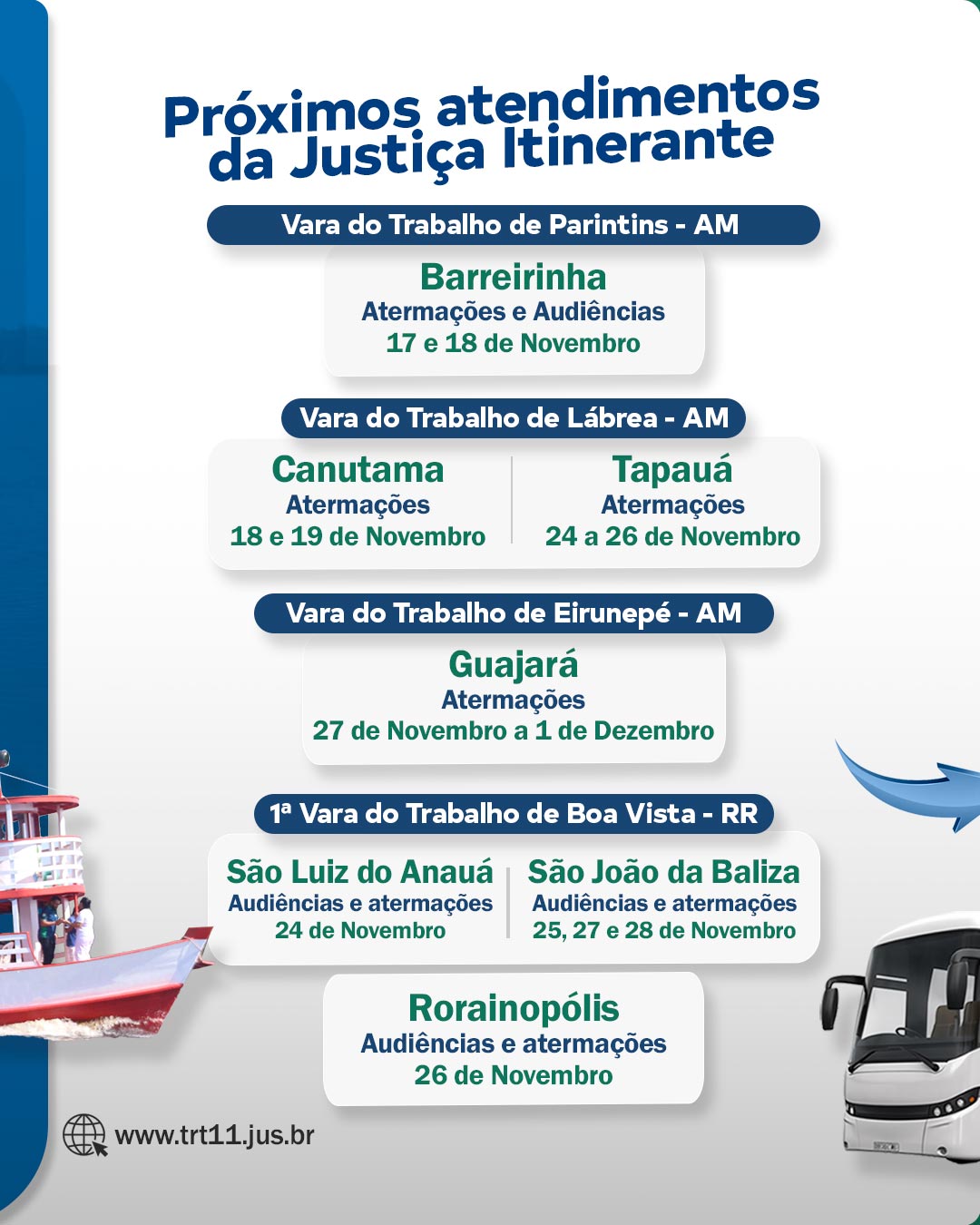 Próximos atendimentos da Justiça Itinerante

Vara do Trabalho de Parintins - AM

Barreirinha
Atermações e Audiências
17 e 18 de Novembro

Vara do Trabalho de Lábrea - AM

Canutama
Atermações
18 e 19 de Novembro

Tapauá
Atermações
24 a 26 de Novembro

Vara do Trabalho de Eirunepé - AM

Guajará
Atermações
27 de Novembro a 1 de Dezembro

1ª Vara do Trabalho de Boa Vista - RR

São Luiz do Anauá
Audiências e atermações
24 de Novembro

São João da Baliza
Audiências e atermações
25, 27 e 28 de Novembro

Rorainopólis
Audiências e atermações
26 de Novembro

www.trt11.jus.br